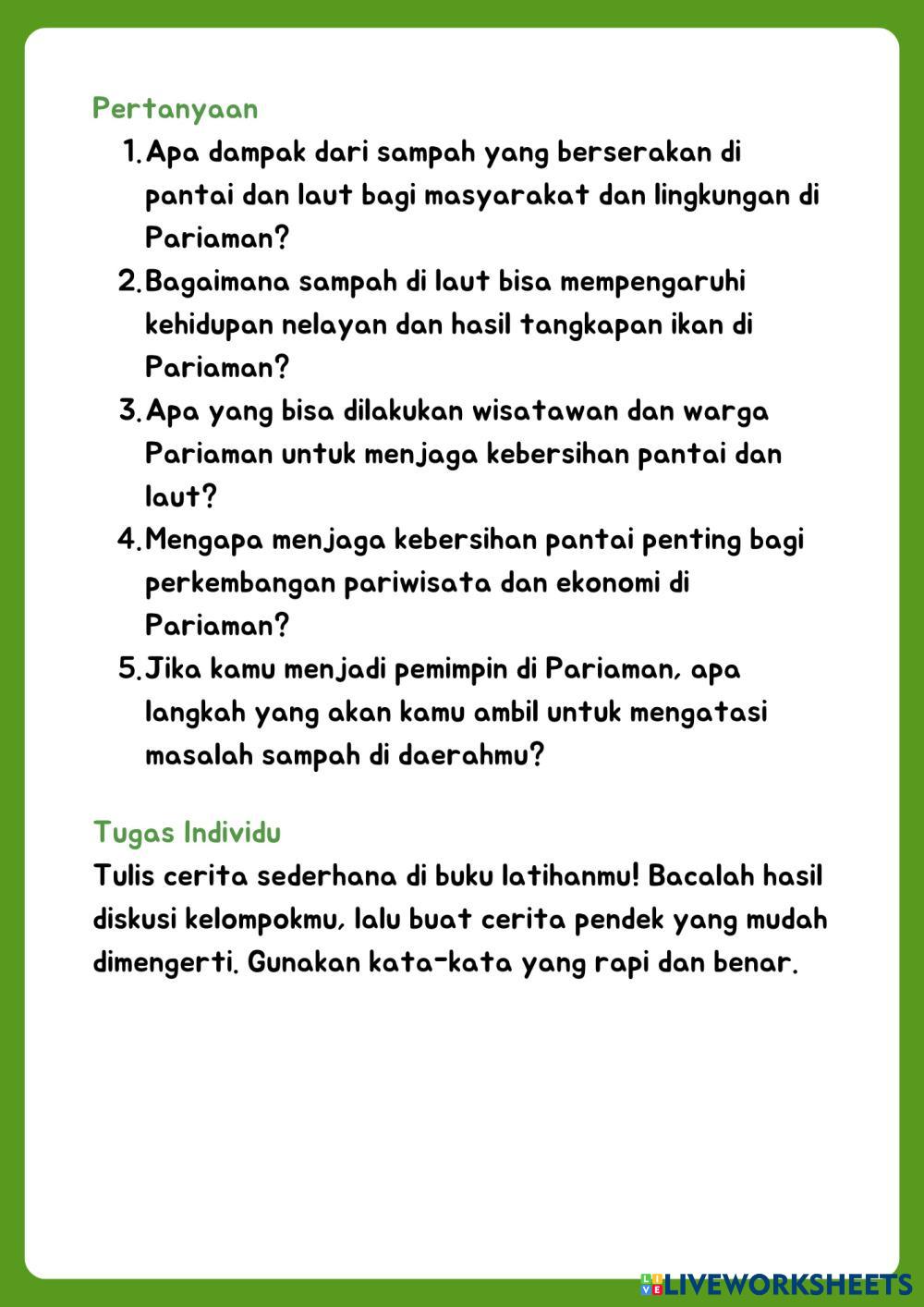 Pertanyaan

1. Apa dampak dari sampah yang berserakan di pantai dan laut bagi masyarakat dan lingkungan di Pariaman?
2. Bagaimana sampah di laut bisa mempengaruhi kehidupan nelayan dan hasil tangkapan ikan di Pariaman?
3. Apa yang bisa dilakukan wisatawan dan warga Pariaman untuk menjaga kebersihan pantai dan laut?
4. Mengapa menjaga kebersihan pantai penting bagi perkembangan pariwisata dan ekonomi di Pariaman?
5. Jika kamu menjadi pemimpin di Pariaman, apa langkah yang akan kamu ambil untuk mengatasi masalah sampah di daerahmu?

Tugas Individu

Tulis cerita sederhana di buku latihanmu! Bacalah hasil diskusi kelompokmu, lalu buat cerita pendek yang mudah dimengerti. Gunakan kata-kata yang rapi dan benar.

LIVEWORKSHEETS